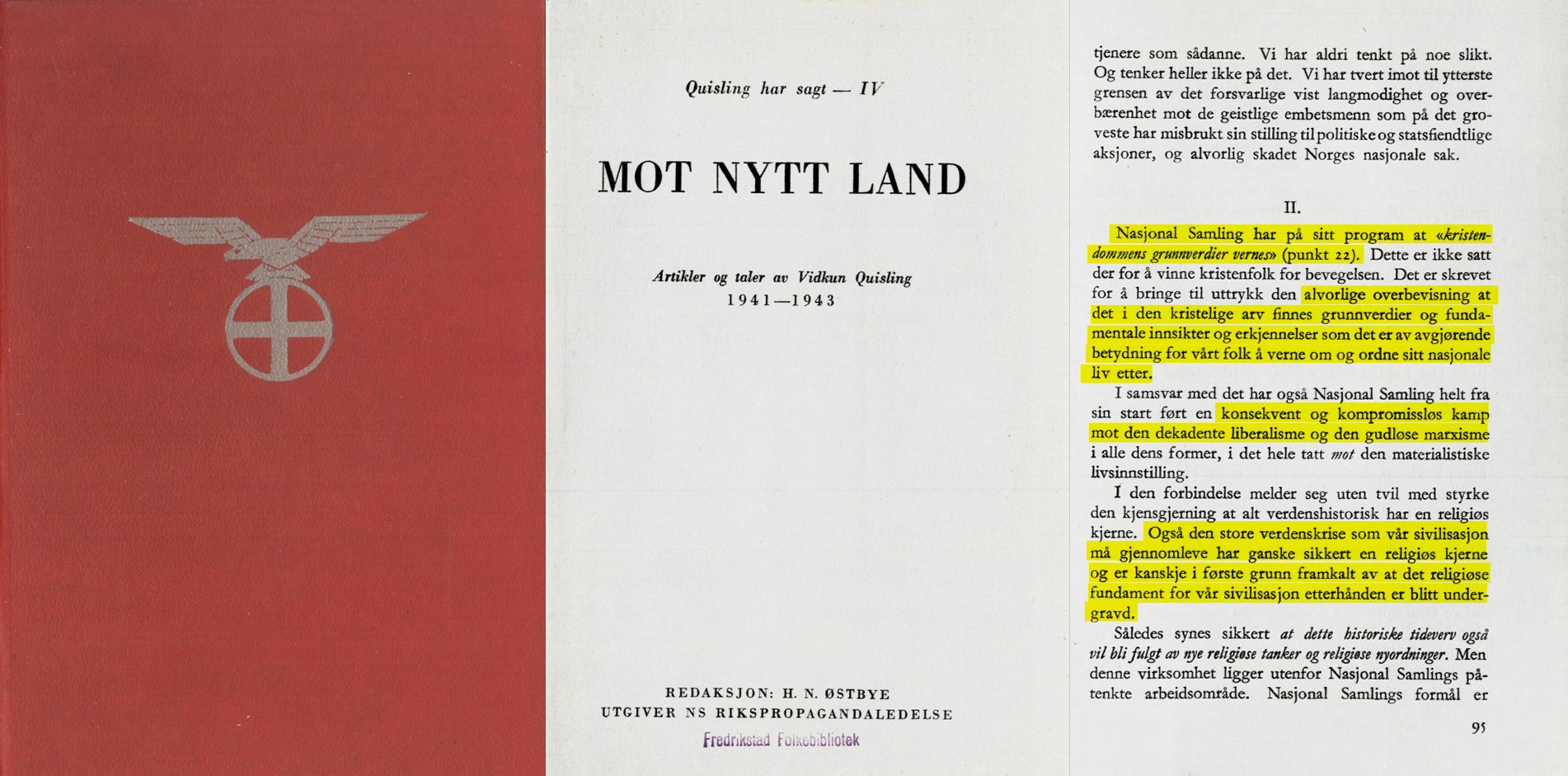 Quisling har sagt — IV

MOT NYTT LAND

Artikler og taler av Vidkun Quisling
1941—1943

REDAKSJON: H. N. ØSTBYE
UTGIVER NS RIKSPROPAGANDALEDELSE

Fredrikstad Folkebibliotek

tjenere som sådanne. Vi har aldri tenkt på noe slikt. Og tenker heller ikke på det. Vi har tvert imot til ytterste grensen av det forsvarlige vist langmodighet og overbærenhet mot de geistlige embetsmenn som på det groveste har misbrukt sin stilling til politiske og statsfiendtlige aksjoner, og alvorlig skadet Norges nasjonale sak.

II.

Nasjonal Samling har på sitt program at «kristendommens grunnverdier vernes» (punkt 22). Dette er ikke satt der for å vinne kristenfolk for bevegelsen. Det er skrevet for å bringe til uttrykk den alvorlige overbevisning at det i den kristelige arv finnes grunnverdier og fundamentale innsikter og erkjennelser som det er av avgjørende betydning for vårt folk å verne om og ordne sitt nasjonale liv etter.

I samsvar med det har også Nasjonal Samling helt fra sin start ført en konsekvent og kompromissløs kamp mot den dekadente liberalisme og den gudløse marxisme i alle dens former, i det hele tatt mot den materialistiske livsinnstilling.

I den forbindelse melder seg uten tvil med styrke den kjensgjerning at alt verdenshistorisk har en religiøs kjerne. Også den store verdenskrise som vår sivilisasjon må gjennomleve har ganske sikkert en religiøs kjerne og er kanskje i første grunn framkalt av at det religiøse fundament for vår sivilisasjon etterhånden er blitt undergravd.

Således synes sikkert at dette historiske tideverv også vil bli fulgt av nye religiøse tanker og religiøse nyordninger. Men denne virksomhet ligger utenfor Nasjonal Samlings påtenkte arbeidsområde. Nasjonal Samlings formål er

95